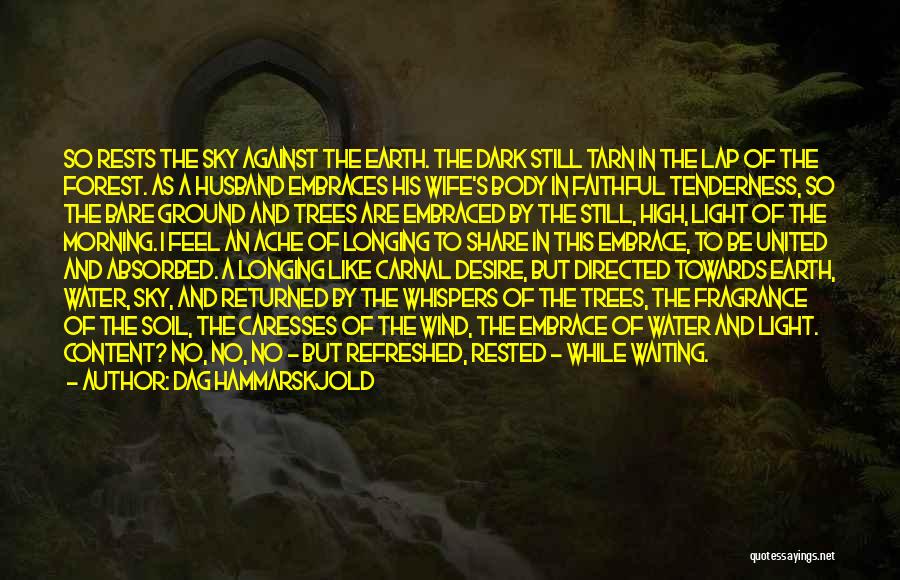 SO RESTS THE SKY AGAINST THE EARTH. THE DARK STILL TARN IN THE LAP OF THE FOREST. AS A HUSBAND EMBRACES HIS WIFE'S BODY IN FAITHFUL TENDERNESS, SO THE BARE GROUND AND TREES ARE EMBRACED BY THE STILL, HIGH, LIGHT OF THE MORNING. I FEEL AN ACHE OF LONGING TO SHARE IN THIS EMBRACE, TO BE UNITED AND ABSORBED. A LONGING LIKE CARNAL DESIRE, BUT DIRECTED TOWARDS EARTH, WATER, SKY, AND RETURNED BY THE WHISPERS OF THE TREES, THE FRAGRANCE OF THE SOIL, THE CARESSES OF THE WIND, THE EMBRACE OF WATER AND LIGHT. CONTENT? NO, NO, NO - BUT REFRESHED, RESTED - WHILE WAITING.
- AUTHOR: DAG HAMMARSKJOLD

quotessayings.net